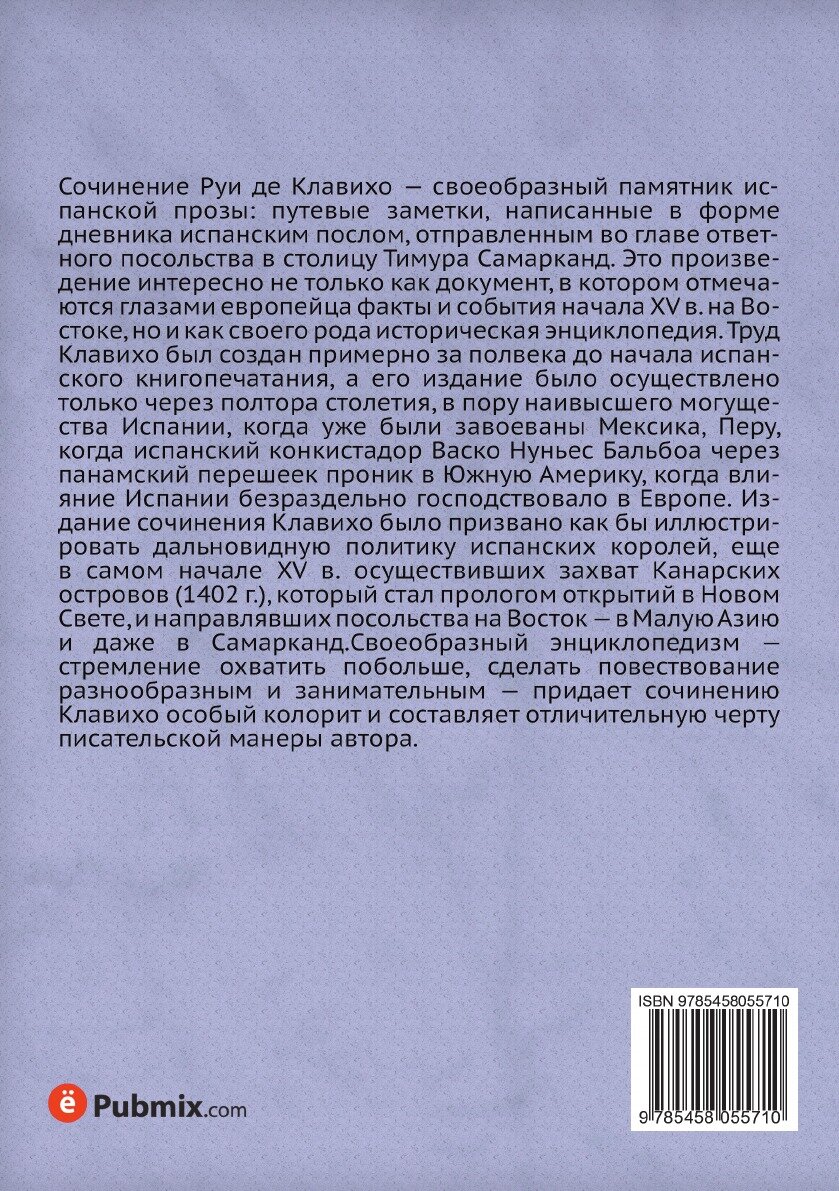 Сочинение Руи де Клавихо — своеобразный памятник испанской прозы: путевые заметки, написанные в форме дневника испанским послом, отправленным во главе ответного посольства в столицу Тимура Самарканд. Это произведение интересно не только как документ, в котором отмечаются глазами европейца факты и события начала XV в. на Востоке, но и как своего рода историческая энциклопедия. Труд Клавихо был создан примерно за полвека до начала испанского книгопечатания, а его издание было осуществлено только через полтора столетия, в пору наивысшего могущества Испании, когда уже были завоеваны Мексика, Перу, когда испанский конкистадор Васко Нуньес Бальбоа через панамский перешеек проник в Южную Америку, когда влияние Испании безраздельно господствовало в Европе. Издание сочинения Клавихо было призвано как бы иллюстрировать дальновидную политику испанских королей, еще в самом начале XV в. осуществивших захват Канарских островов (1402 г.), который стал прологом открытий в Новом Свете, и направлявших посольства на Восток — в Малую Азию и даже в Самарканд.Своеобразный энциклопедизм — стремление охватить побольше, сделать повествование разнообразным и занимательным — придает сочинению Клавихо особый колорит и составляет отличительную черту писательской манеры автора.

ISBN 9785458055710

9 785458 055710

ё Pubmix.com